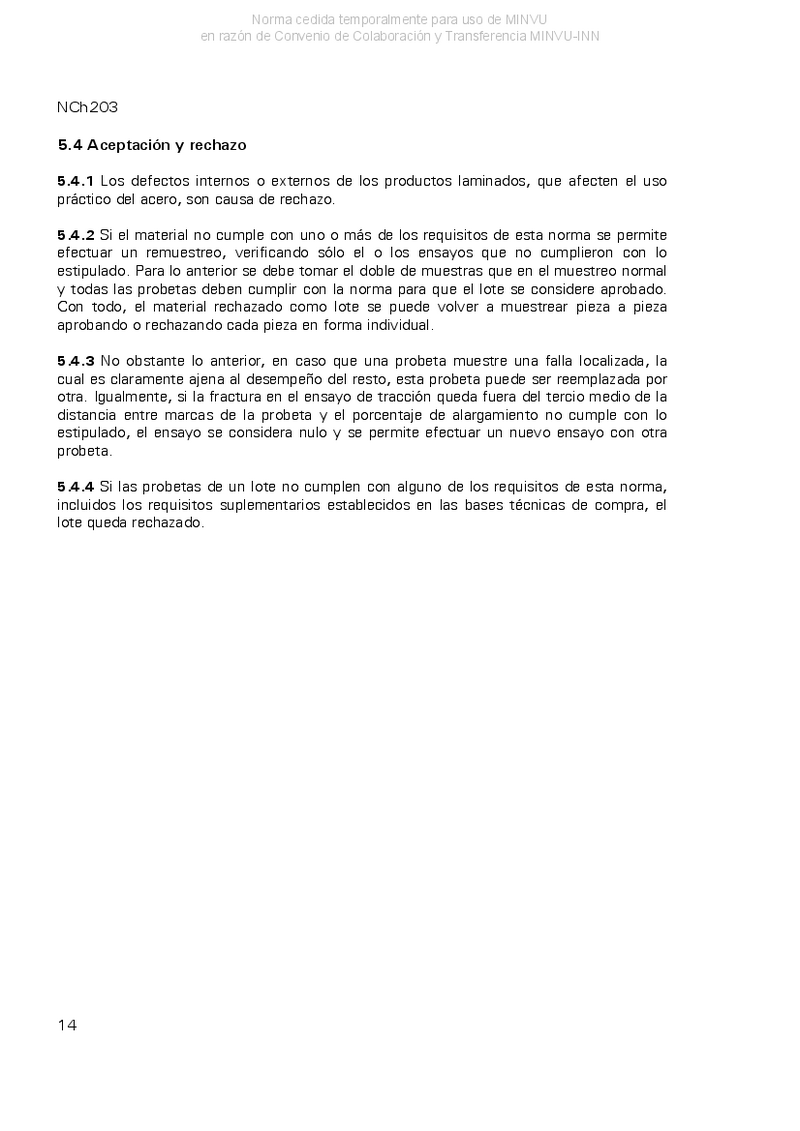 Norma cedida temporalmente para uso de MINVU
en razón de Convenio de Colaboración y Transferencia MINVU-INN

NCh203

5.4 Aceptación y rechazo

5.4.1 Los defectos internos o externos de los productos laminados, que afecten el uso práctico del acero, son causa de rechazo.

5.4.2 Si el material no cumple con uno o más de los requisitos de esta norma se permite efectuar un remuestreo, verificando sólo el o los ensayos que no cumplieron con lo estipulado. Para lo anterior se debe tomar el doble de muestras que en el muestreo normal y todas las probetas deben cumplir con la norma para que el lote se considere aprobado. Con todo, el material rechazado como lote se puede volver a muestrear pieza a pieza aprobando o rechazando cada pieza en forma individual.

5.4.3 No obstante lo anterior, en caso que una probeta muestre una falla localizada, la cual es claramente ajena al desempeño del resto, esta probeta puede ser reemplazada por otra. Igualmente, si la fractura en el ensayo de tracción queda fuera del tercio medio de la distancia entre marcas de la probeta y el porcentaje de alargamiento no cumple con lo estipulado, el ensayo se considera nulo y se permite efectuar un nuevo ensayo con otra probeta.

5.4.4 Si las probetas de un lote no cumplen con alguno de los requisitos de esta norma, incluidos los requisitos suplementarios establecidos en las bases técnicas de compra, el lote queda rechazado.

14